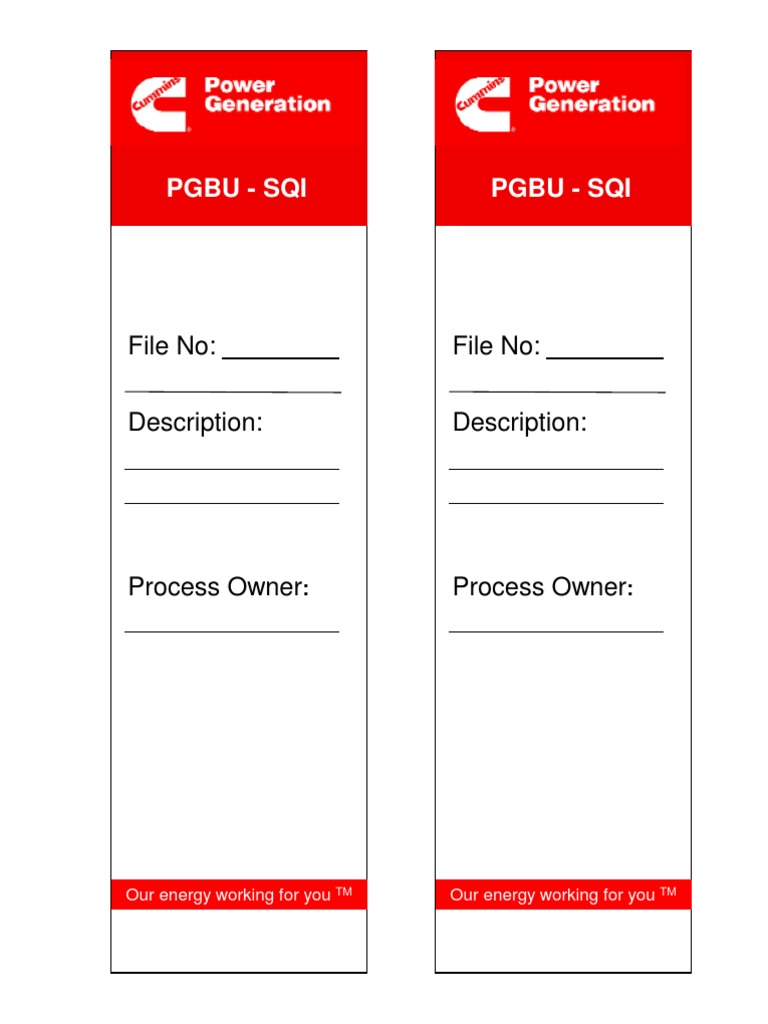 Cummins Power Generation

PGBU - SQI

File No: ________

Description:

Process Owner:

Our energy working for you ™

Cummins Power Generation

PGBU - SQI

File No: ________

Description:

Process Owner:

Our energy working for you ™